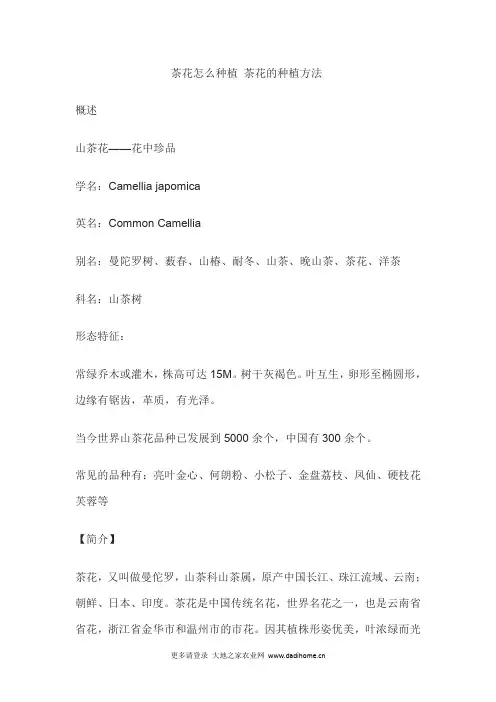 茶花怎么种植 茶花的种植方法

概述

山茶花——花中珍品

学名：Camellia japomica

英名：Common Camellia

别名：曼陀罗树、薮春、山椿、耐冬、山茶、晚山茶、茶花、洋茶

科名：山茶树

形态特征：

常绿乔木或灌木，株高可达 15M。树干灰褐色。叶互生，卵形至椭圆形，边缘有锯齿，革质，有光泽。

当今世界山茶花品种已发展到 5000 余个，中国有 300 余个。

常见的品种有：亮叶金心、何朗粉、小松子、金盘荔枝、凤仙、硬枝花芙蓉等

【简介】

茶花，又叫做曼佗罗，山茶科山茶属，原产中国长江、珠江流域、云南；朝鲜、日本、印度。茶花是中国传统名花，世界名花之一，也是云南省省花，浙江省金华市和温州市的市花。因其植株形姿优美，叶浓绿而光

更多请登录 大地之家农业网 www.dadihome.cn